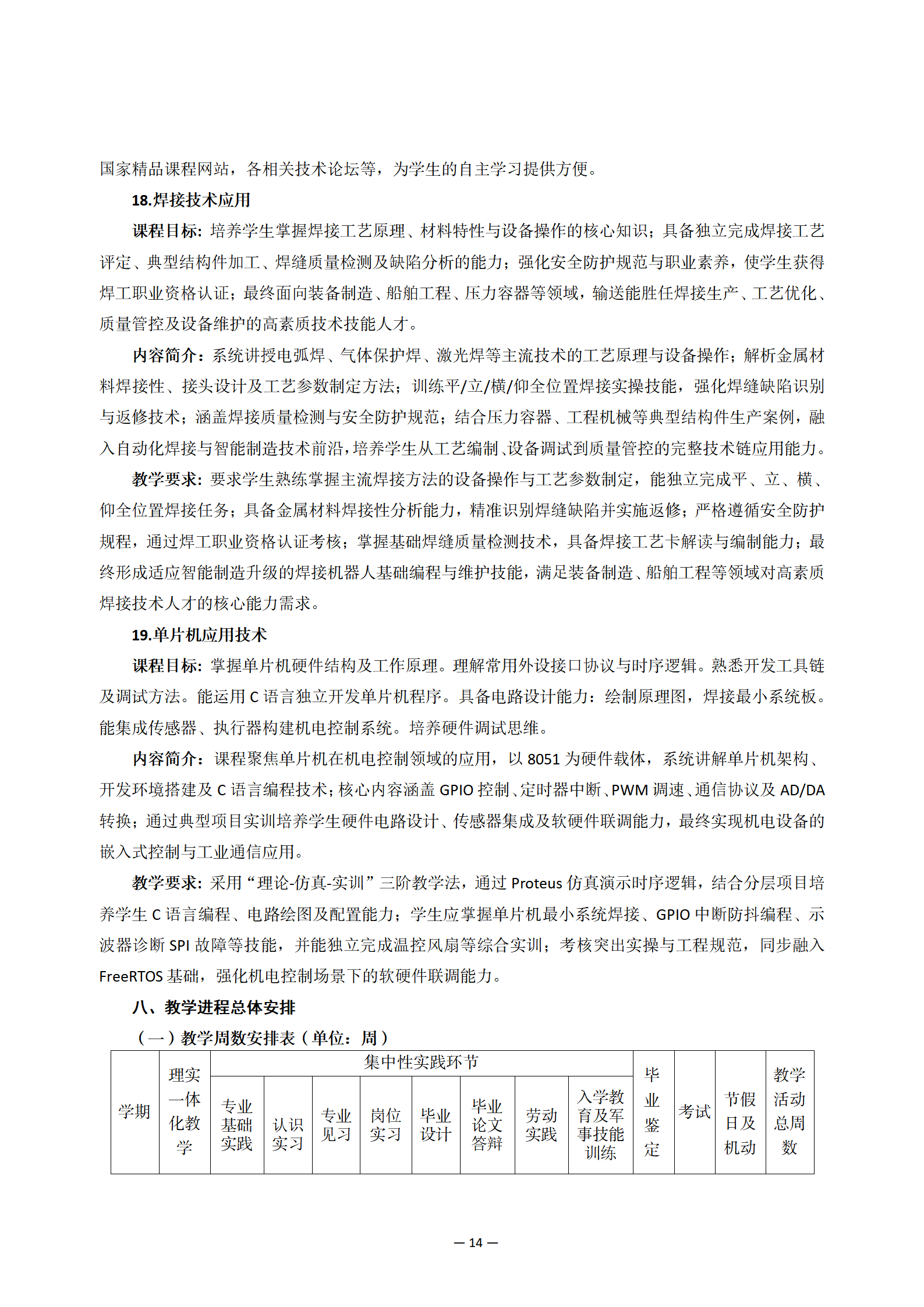 国家精品课程网站，各相关技术论坛等，为学生的自主学习提供方便。

18.焊接技术应用

课程目标：培养学生掌握焊接工艺原理、材料特性与设备操作的核心知识；具备独立完成焊接工艺评定、典型结构件加工、焊缝质量检测及缺陷分析的能力；强化安全防护规范与职业素养，使学生获得焊工职业资格认证；最终面向装备制造、船舶工程、压力容器等领域，输送能胜任焊接生产、工艺优化、质量管控及设备维护的高素质技术技能人才。

内容简介：系统讲授电弧焊、气体保护焊、激光焊等主流技术的工艺原理与设备操作；解析金属材料焊接性、接头设计及工艺参数制定方法；训练平/立/横/仰全位置焊接实操技能，强化焊缝缺陷识别与返修技术；涵盖焊接质量检测与安全防护规范；结合压力容器、工程机械等典型结构件生产案例，融入自动化焊接与智能制造技术前沿，培养学生从工艺编制、设备调试到质量管控的完整技术链应用能力。

教学要求：要求学生熟练掌握主流焊接方法的设备操作与工艺参数制定，能独立完成平、立、横、仰全位置焊接任务；具备金属材料焊接性分析能力，精准识别焊缝缺陷并实施返修；严格遵循安全防护规程，通过焊工职业资格认证考核；掌握基础焊缝质量检测技术，具备焊接工艺卡解读与编制能力；最终形成适应智能制造升级的焊接机器人基础编程与维护技能，满足装备制造、船舶工程等领域对高素质焊接技术人才的核心能力需求。

19.单片机应用技术

课程目标：掌握单片机硬件结构及工作原理。理解常用外设接口协议与时序逻辑。熟悉开发工具链及调试方法。能运用 C 语言独立开发单片机程序。具备电路设计能力：绘制原理图，焊接最小系统板。能集成传感器、执行器构建机电控制系统。培养硬件调试思维。

内容简介：课程聚焦单片机在机电控制领域的应用，以 8051 为硬件载体，系统讲解单片机架构、开发环境搭建及 C 语言编程技术；核心内容涵盖 GPIO 控制、定时器中断、PWM 调速、通信协议及 AD/DA 转换；通过典型项目实训培养学生硬件电路设计、传感器集成及软硬件联调能力，最终实现机电设备的嵌入式控制与工业通信应用。

教学要求：采用“理论-仿真-实训”三阶教学法，通过 Proteus 仿真演示时序逻辑，结合分层项目培养学生 C 语言编程、电路绘图及配置能力；学生应掌握单片机最小系统焊接、GPIO 中断防抖编程、示波器诊断 SPI 故障等技能，并能独立完成温控风扇等综合实训；考核突出实操与工程规范，同步融入 FreeRTOS 基础，强化机电控制场景下的软硬件联调能力。

八、教学进程总体安排

（一）教学周数安排表（单位：周）

| 学期 | 理实一体化教学 | 集中性实践环节 | | | | | | | | 毕业鉴定 | 考试 | 节假日及机动 | 教学活动总周数 |
|---|---|---|---|---|---|---|---|---|---|---|---|---|---|
| | | 专业基础实践 | 认识实习 | 专业见习 | 岗位实习 | 毕业设计 | 毕业论文答辩 | 劳动实践 | 入学教育及军事技能训练 | | | | |

— 14 —